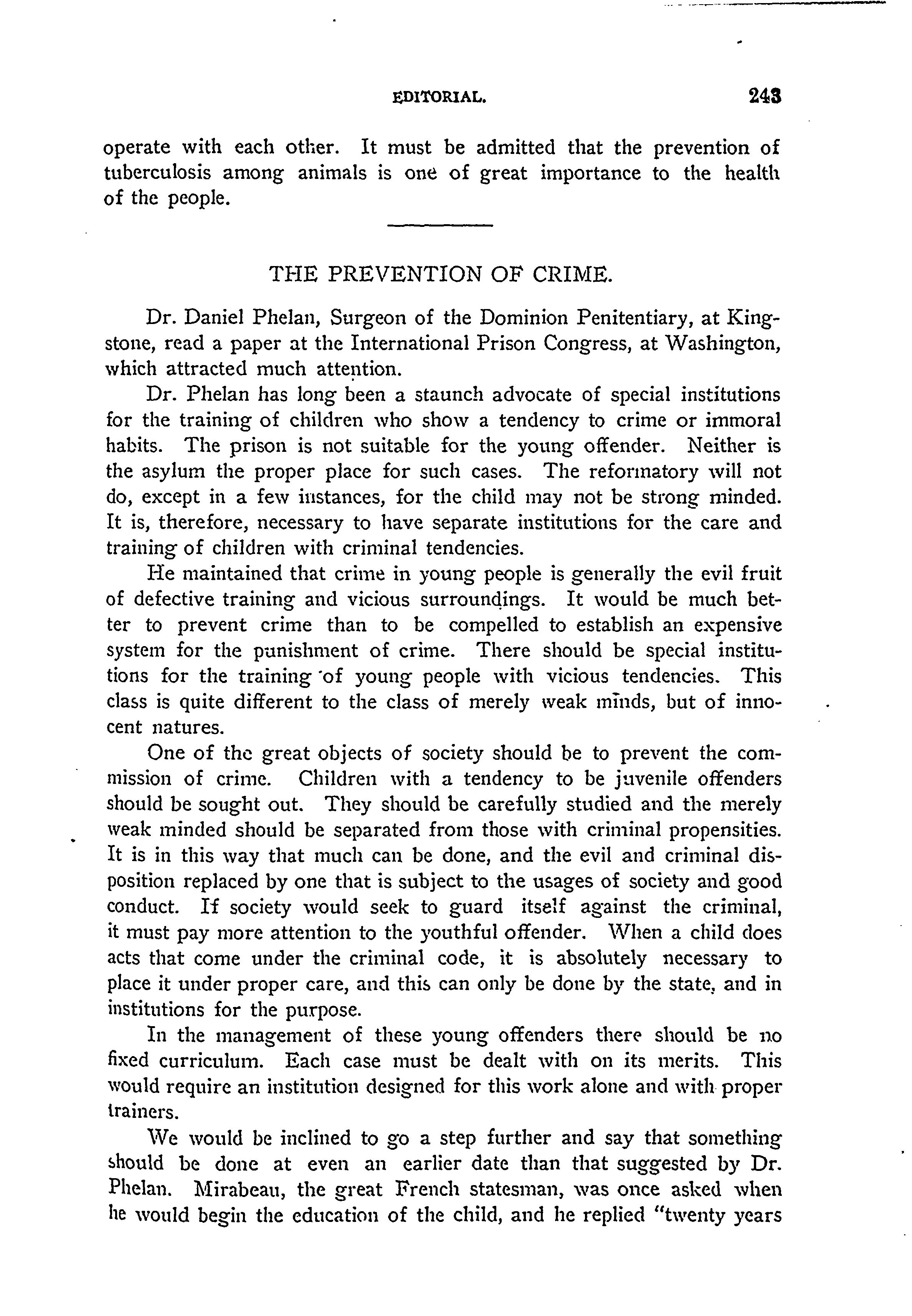 EDITORIAL. 243

operate with each other. It must be admitted that the prevention of tuberculosis among animals is one of great importance to the health of the people.

THE PREVENTION OF CRIME.

Dr. Daniel Phelan, Surgeon of the Dominion Penitentiary, at Kingstone, read a paper at the International Prison Congress, at Washington, which attracted much attention.

Dr. Phelan has long been a staunch advocate of special institutions for the training of children who show a tendency to crime or immoral habits. The prison is not suitable for the young offender. Neither is the asylum the proper place for such cases. The reformatory will not do, except in a few instances, for the child may not be strong minded. It is, therefore, necessary to have separate institutions for the care and training of children with criminal tendencies.

He maintained that crime in young people is generally the evil fruit of defective training and vicious surroundings. It would be much better to prevent crime than to be compelled to establish an expensive system for the punishment of crime. There should be special institutions for the training of young people with vicious tendencies. This class is quite different to the class of merely weak minds, but of innocent natures.

One of the great objects of society should be to prevent the commission of crime. Children with a tendency to be juvenile offenders should be sought out. They should be carefully studied and the merely weak minded should be separated from those with criminal propensities. It is in this way that much can be done, and the evil and criminal disposition replaced by one that is subject to the usages of society and good conduct. If society would seek to guard itself against the criminal, it must pay more attention to the youthful offender. When a child does acts that come under the criminal code, it is absolutely necessary to place it under proper care, and this can only be done by the state, and in institutions for the purpose.

In the management of these young offenders there should be no fixed curriculum. Each case must be dealt with on its merits. This would require an institution designed for this work alone and with proper trainers.

We would be inclined to go a step further and say that something should be done at even an earlier date than that suggested by Dr. Phelan. Mirabeau, the great French statesman, was once asked when he would begin the education of the child, and he replied "twenty years